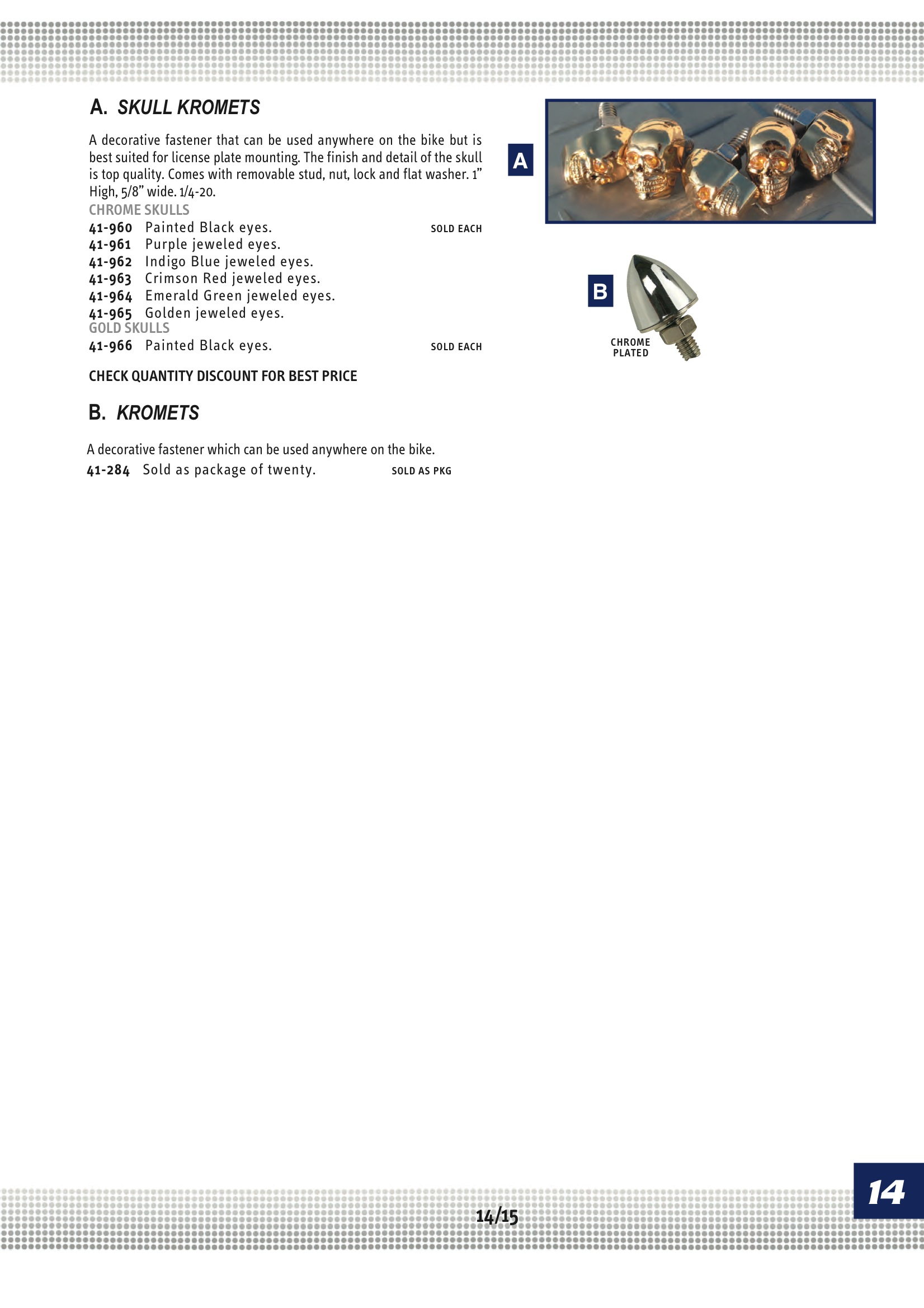 A. SKULL KROMETS

A decorative fastener that can be used anywhere on the bike but is best suited for license plate mounting. The finish and detail of the skull is top quality. Comes with removable stud, nut, lock and flat washer. 1" High, 5/8" wide. 1/4-20.

CHROME SKULLS
41-960 Painted Black eyes. SOLD EACH
41-961 Purple jeweled eyes.
41-962 Indigo Blue jeweled eyes.
41-963 Crimson Red jeweled eyes.
41-964 Emerald Green jeweled eyes.
41-965 Golden jeweled eyes.
GOLD SKULLS
41-966 Painted Black eyes. SOLD EACH

CHECK QUANTITY DISCOUNT FOR BEST PRICE

B. KROMETS

A decorative fastener which can be used anywhere on the bike.
41-284 Sold as package of twenty. SOLD AS PKG

A

B

CHROME PLATED

14/15

14